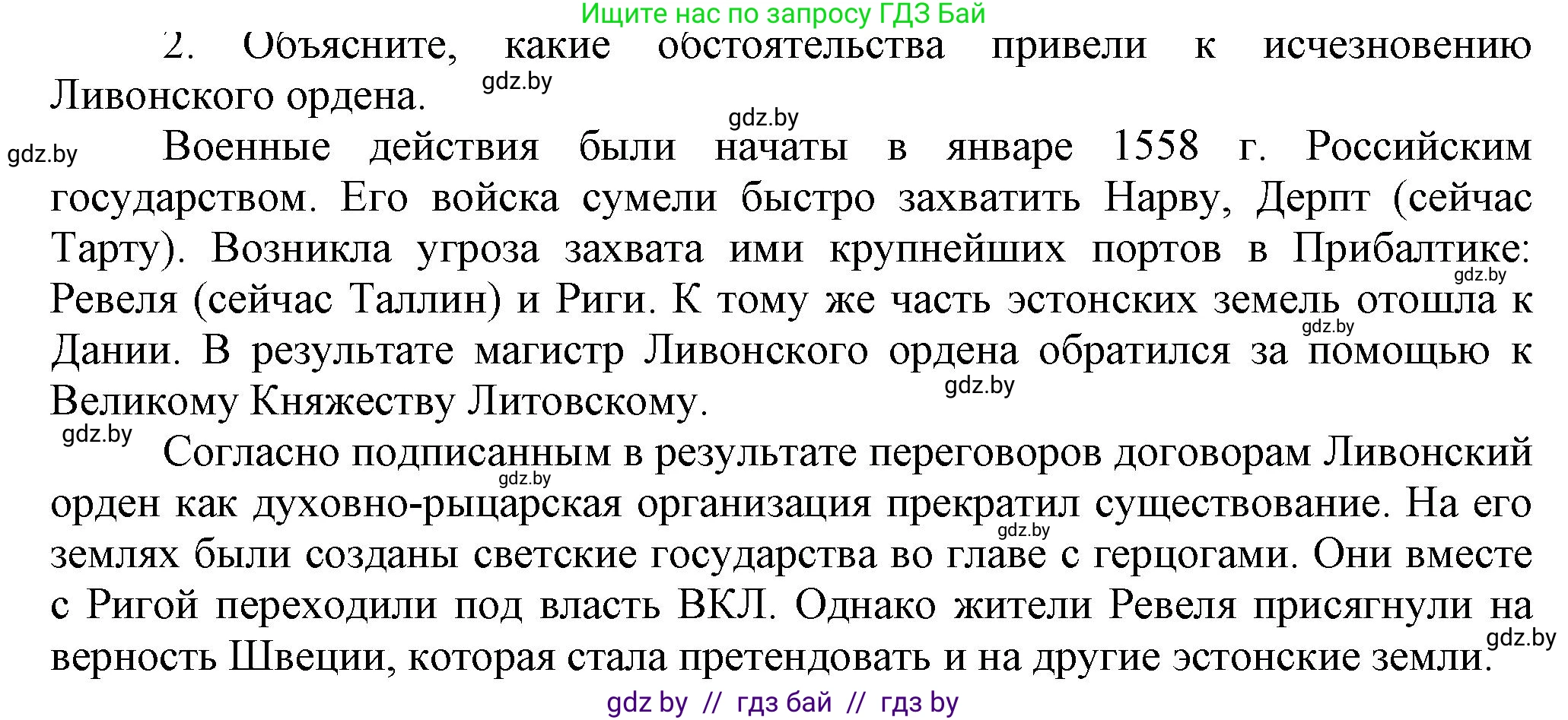 Ищите нас по запросу ГДЗ Бай

2. Объясните, какие обстоятельства привели к исчезновению Ливонского ордена.

gdz.by

gdz.by

gdz.by

Военные действия были начаты в январе 1558 г. Российским государством. Его войска сумели быстро захватить Нарву, Дерпт (сейчас Тарту). Возникла угроза захвата ими крупнейших портов в Прибалтике: Ревеля (сейчас Таллин) и Риги. К тому же часть эстонских земель отошла к Дании. В результате магистр Ливонского ордена обратился за помощью к Великому Княжеству Литовскому.

gdz.by

gdz.by

gdz.by

gdz.by

Согласно подписанным в результате переговоров договорам Ливонский орден как духовно-рыцарская организация прекратил существование. На его землях были созданы светские государства во главе с герцогами. Они вместе с Ригой переходили под власть ВКЛ. Однако жители Ревеля присягнули на верность Швеции, которая стала претендовать и на другие эстонские земли.

gdz.by

gdz.by

gdz.by

gdz by // гдз бай // гдз by